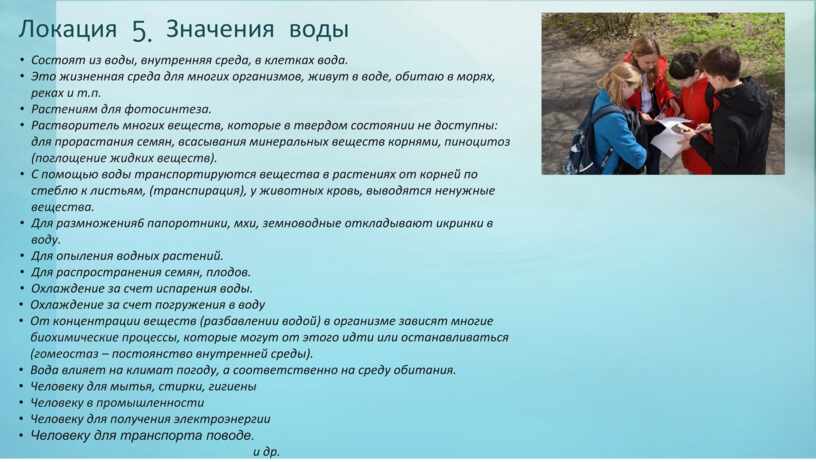 Локация 5. Значения воды

• Состоят из воды, внутренняя среда, в клетках вода.
• Это жизненная среда для многих организмов, живут в воде, обитаю в морях, реках и т.п.
• Растениям для фотосинтеза.
• Растворитель многих веществ, которые в твердом состоянии не доступны: для прорастания семян, всасывания минеральных веществ корнями, пиноцитоз (поглощение жидких веществ).
• С помощью воды транспортируются вещества в растениях от корней по стеблю к листьям, (транспирация), у животных кровь, выводятся ненужные вещества.
• Для размножения6 папоротники, мхи, земноводные откладывают икринки в воду.
• Для опыления водных растений.
• Для распространения семян, плодов.
• Охлаждение за счет испарения воды.
• Охлаждение за счет погружения в воду
• От концентрации веществ (разбавлении водой) в организме зависят многие биохимические процессы, которые могут от этого идти или останавливаться (гомеостаз – постоянство внутренней среды).
• Вода влияет на климат погоду, а соответственно на среду обитания.
• Человеку для мытья, стирки, гигиены
• Человеку в промышленности
• Человеку для получения электроэнергии
• Человеку для транспорта поводе.
и др.